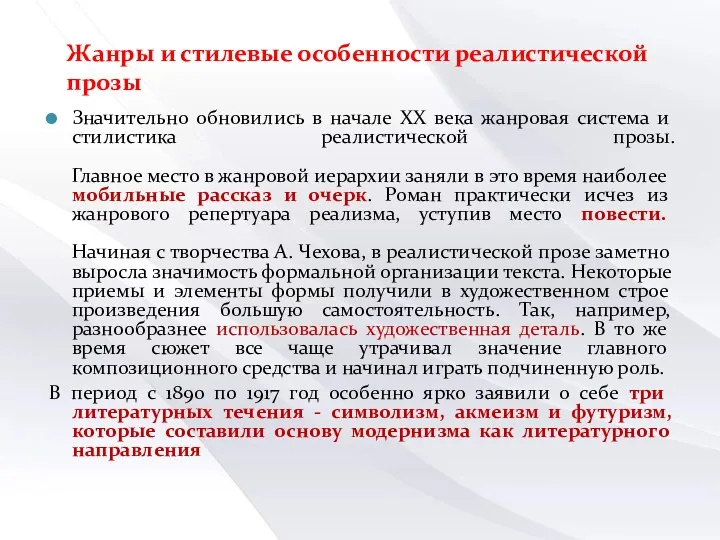 Жанры и стилевые особенности реалистической прозы

Значительно обновились в начале XX века жанровая система и стилистика реалистической прозы.

Главное место в жанровой иерархии заняли в это время наиболее мобильные рассказ и очерк. Роман практически исчез из жанрового репертуара реализма, уступив место повести.

Начиная с творчества А. Чехова, в реалистической прозе заметно выросла значимость формальной организации текста. Некоторые приемы и элементы формы получили в художественном строе произведения большую самостоятельность. Так, например, разнообразнее использовалась художественная деталь. В то же время сюжет все чаще утрачивал значение главного композиционного средства и начинал играть подчиненную роль.

В период с 1890 по 1917 год особенно ярко заявили о себе три литературных течения - символизм, акмеизм и футуризм, которые составили основу модернизма как литературного направления